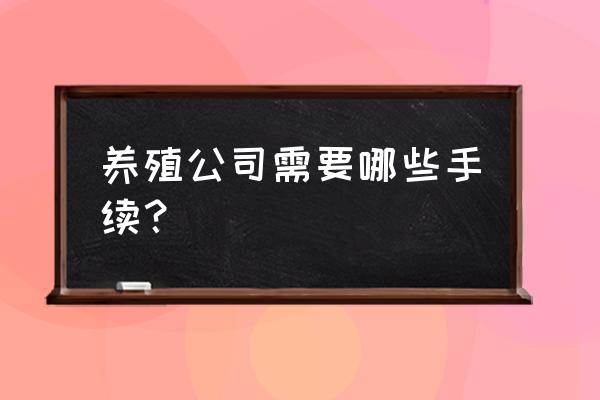 养殖公司需要哪些手续？